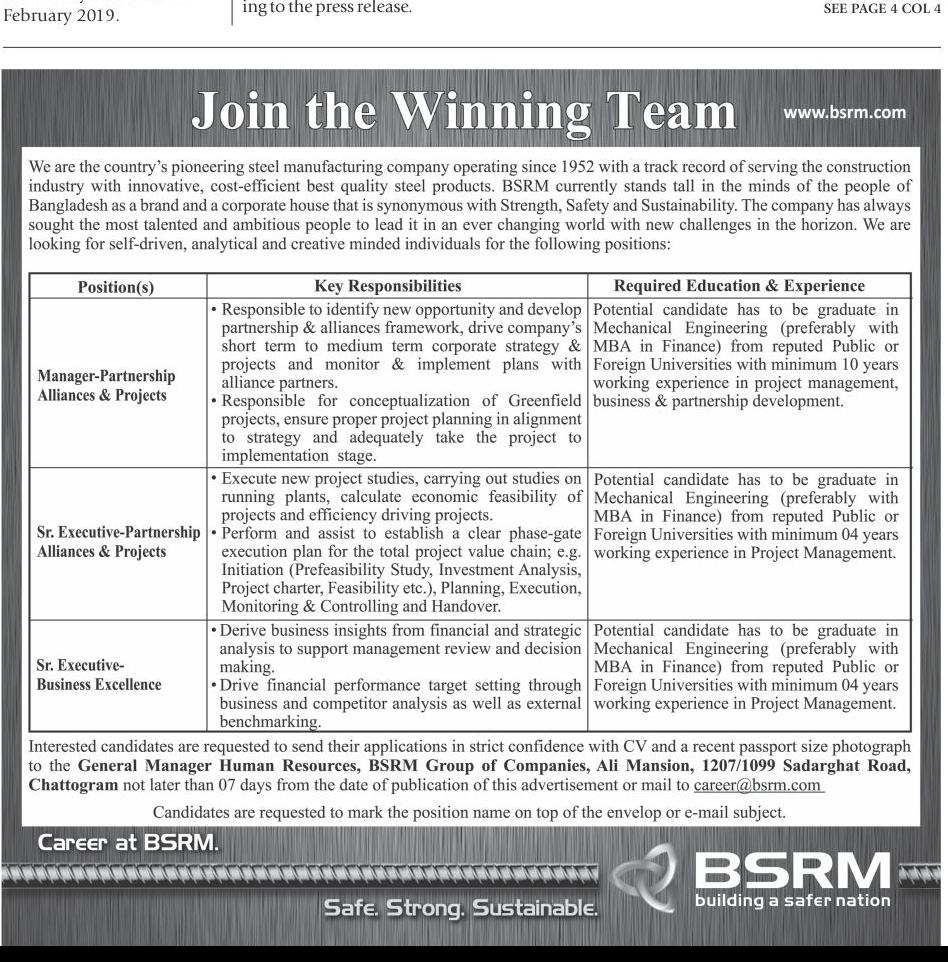 February 2019.

ing to the press release.

SEE PAGE 4 COL 4

Join the Winning Team

www.bsrm.com

We are the country's pioneering steel manufacturing company operating since 1952 with a track record of serving the construction industry with innovative, cost-efficient best quality steel products. BSRM currently stands tall in the minds of the people of Bangladesh as a brand and a corporate house that is synonymous with Strength, Safety and Sustainability. The company has always sought the most talented and ambitious people to lead it in an ever changing world with new challenges in the horizon. We are looking for self-driven, analytical and creative minded individuals for the following positions:

| Position(s) | Key Responsibilities | Required Education & Experience |
|---|---|---|
| Manager-Partnership Alliances & Projects | • Responsible to identify new opportunity and develop partnership & alliances framework, drive company's short term to medium term corporate strategy & projects and monitor & implement plans with alliance partners. • Responsible for conceptualization of Greenfield projects, ensure proper project planning in alignment to strategy and adequately take the project to implementation stage. | Potential candidate has to be graduate in Mechanical Engineering (preferably with MBA in Finance) from reputed Public or Foreign Universities with minimum 10 years working experience in project management, business & partnership development. |
| Sr. Executive-Partnership Alliances & Projects | • Execute new project studies, carrying out studies on running plants, calculate economic feasibility of projects and efficiency driving projects. • Perform and assist to establish a clear phase-gate execution plan for the total project value chain; e.g. Initiation (Prefeasibility Study, Investment Analysis, Project charter, Feasibility etc.), Planning, Execution, Monitoring & Controlling and Handover. | Potential candidate has to be graduate in Mechanical Engineering (preferably with MBA in Finance) from reputed Public or Foreign Universities with minimum 04 years working experience in Project Management. |
| Sr. Executive-Business Excellence | • Derive business insights from financial and strategic analysis to support management review and decision making. • Drive financial performance target setting through business and competitor analysis as well as external benchmarking. | Potential candidate has to be graduate in Mechanical Engineering (preferably with MBA in Finance) from reputed Public or Foreign Universities with minimum 04 years working experience in Project Management. |

Interested candidates are requested to send their applications in strict confidence with CV and a recent passport size photograph to the General Manager Human Resources, BSRM Group of Companies, Ali Mansion, 1207/1099 Sadarghat Road, Chattogram not later than 07 days from the date of publication of this advertisement or mail to career@bsrm.com

Candidates are requested to mark the position name on top of the envelop or e-mail subject.

Career at BSRM.

Safe. Strong. Sustainable.

BSRM
building a safer nation